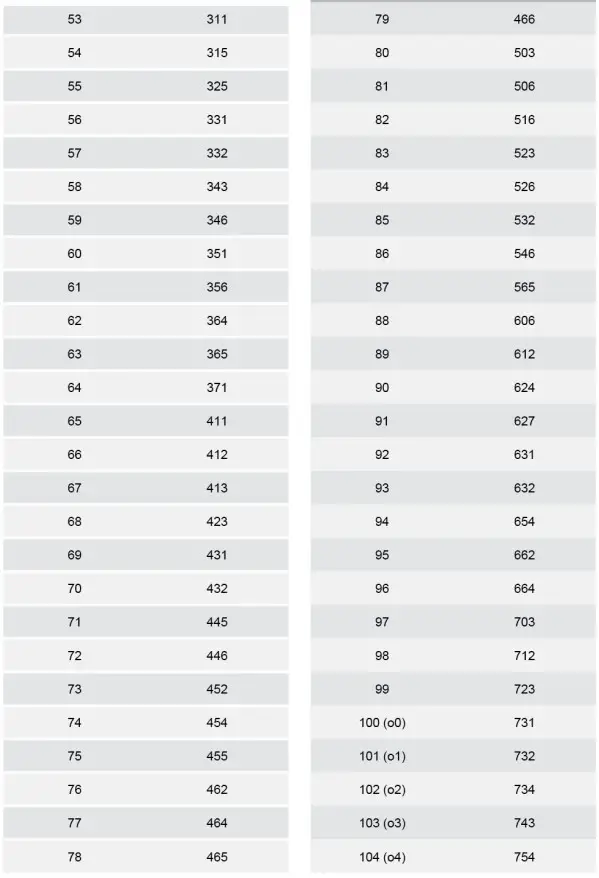 | | |
|---|---|
| 53 | 311 |
| 54 | 315 |
| 55 | 325 |
| 56 | 331 |
| 57 | 332 |
| 58 | 343 |
| 59 | 346 |
| 60 | 351 |
| 61 | 356 |
| 62 | 364 |
| 63 | 365 |
| 64 | 371 |
| 65 | 411 |
| 66 | 412 |
| 67 | 413 |
| 68 | 423 |
| 69 | 431 |
| 70 | 432 |
| 71 | 445 |
| 72 | 446 |
| 73 | 452 |
| 74 | 454 |
| 75 | 455 |
| 76 | 462 |
| 77 | 464 |
| 78 | 465 |

| | |
|---|---|
| 79 | 466 |
| 80 | 503 |
| 81 | 506 |
| 82 | 516 |
| 83 | 523 |
| 84 | 526 |
| 85 | 532 |
| 86 | 546 |
| 87 | 565 |
| 88 | 606 |
| 89 | 612 |
| 90 | 624 |
| 91 | 627 |
| 92 | 631 |
| 93 | 632 |
| 94 | 654 |
| 95 | 662 |
| 96 | 664 |
| 97 | 703 |
| 98 | 712 |
| 99 | 723 |
| 100 (o0) | 731 |
| 101 (o1) | 732 |
| 102 (o2) | 734 |
| 103 (o3) | 743 |
| 104 (o4) | 754 |